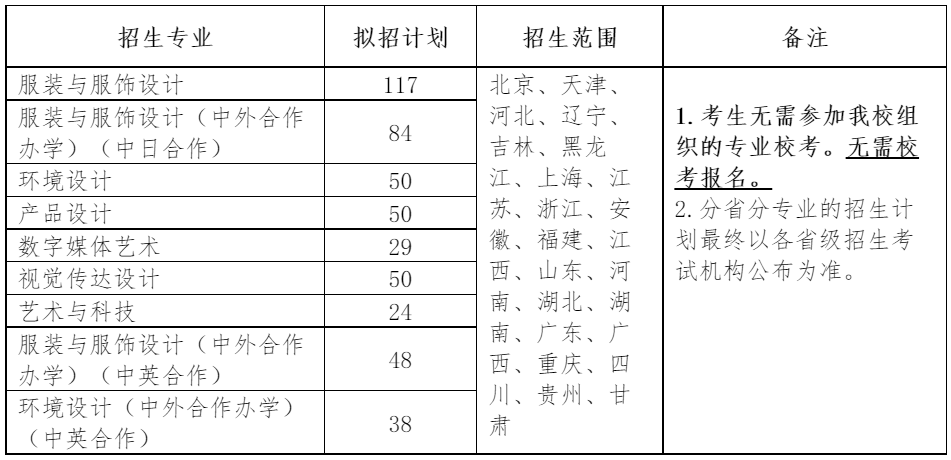 | 招生专业 | 拟招计划 | 招生范围 | 备注 |
|---|---|---|---|
| 服装与服饰设计 | 117 | 北京、天津、河北、辽宁、吉林、黑龙江、上海、江苏、浙江、安徽、福建、江西、山东、河南、湖北、湖南、广东、广西、重庆、四川、贵州、甘肃 | 1. 考生无需参加我校组织的专业校考。无需校考报名。 2. 分省分专业的招生计划最终以各省级招生考试机构公布为准。 |
| 服装与服饰设计（中外合作办学）（中日合作） | 84 | | |
| 环境设计 | 50 | | |
| 产品设计 | 50 | | |
| 数字媒体艺术 | 29 | | |
| 视觉传达设计 | 50 | | |
| 艺术与科技 | 24 | | |
| 服装与服饰设计（中外合作办学）（中英合作） | 48 | | |
| 环境设计（中外合作办学）（中英合作） | 38 | | |